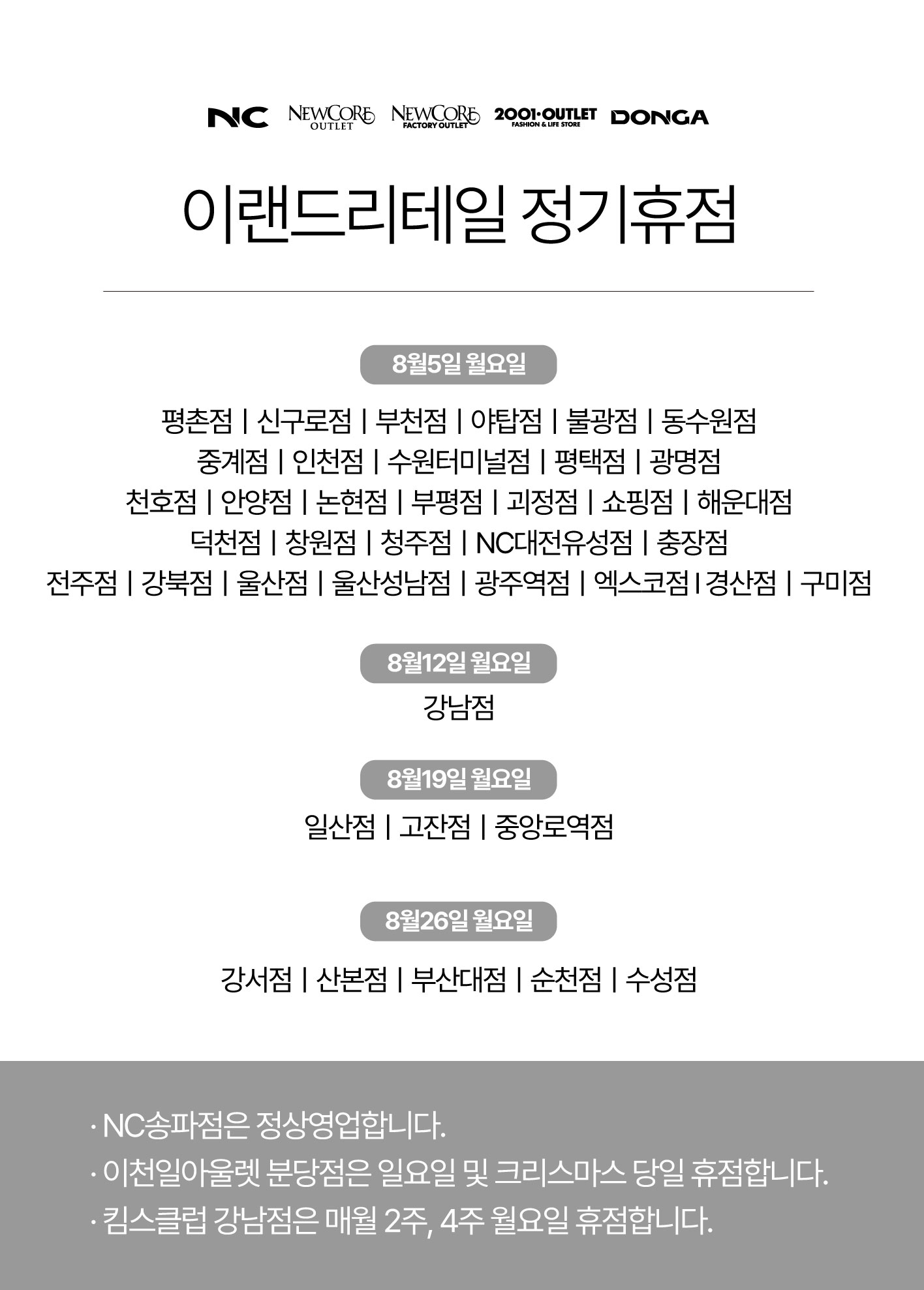 NC NEWCORE OUTLET NEWCORE FACTORY OUTLET 2001·OUTLET FASHION & LIFE STORE DONGA

이랜드리테일 정기휴점

8월5일 월요일

평촌점 | 신구로점 | 부천점 | 야탑점 | 불광점 | 동수원점
중계점 | 인천점 | 수원터미널점 | 평택점 | 광명점
천호점 | 안양점 | 논현점 | 부평점 | 괴정점 | 쇼핑점 | 해운대점
덕천점 | 창원점 | 청주점 | NC대전유성점 | 충장점
전주점 | 강북점 | 울산점 | 울산성남점 | 광주역점 | 엑스코점 | 경산점 | 구미점

8월12일 월요일

강남점

8월19일 월요일

일산점 | 고잔점 | 중앙로역점

8월26일 월요일

강서점 | 산본점 | 부산대점 | 순천점 | 수성점

· NC송파점은 정상영업합니다.
· 이천일아울렛 분당점은 일요일 및 크리스마스 당일 휴점합니다.
· 킴스클럽 강남점은 매월 2주, 4주 월요일 휴점합니다.